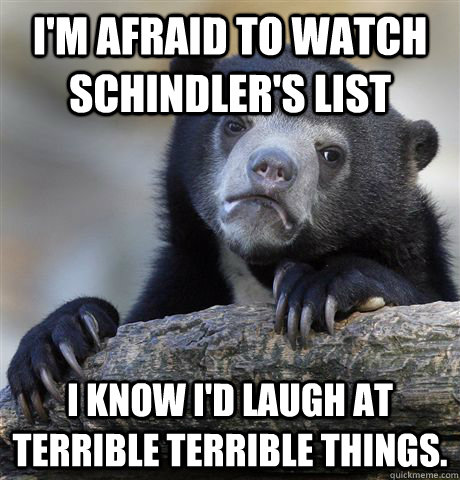 I'M AFRAID TO WATCH SCHINDLER'S LIST

I KNOW I'D LAUGH AT TERRIBLE TERRIBLE THINGS.

quickmeme.com